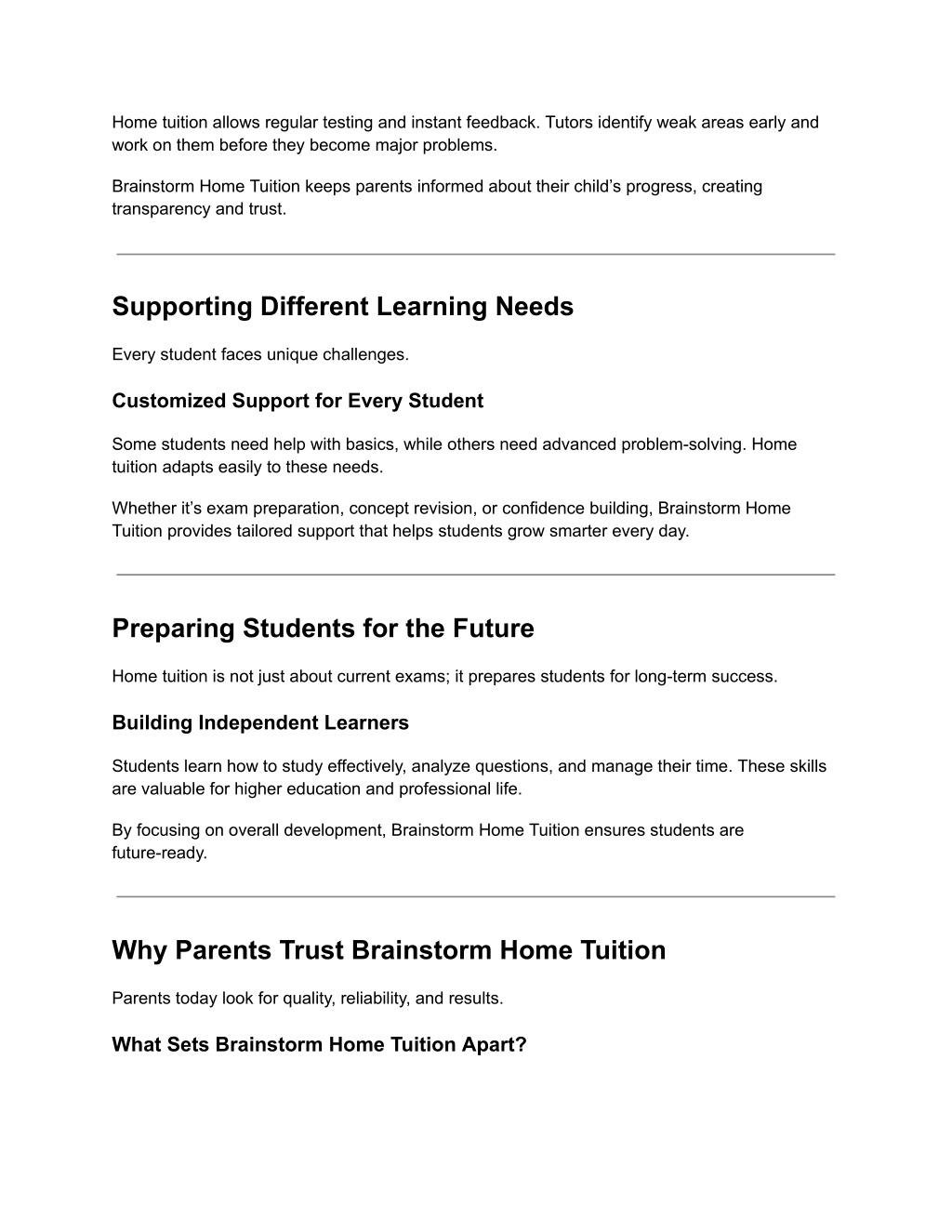 Home tuition allows regular testing and instant feedback. Tutors identify weak areas early and work on them before they become major problems.

Brainstorm Home Tuition keeps parents informed about their child's progress, creating transparency and trust.

Supporting Different Learning Needs

Every student faces unique challenges.

Customized Support for Every Student

Some students need help with basics, while others need advanced problem-solving. Home tuition adapts easily to these needs.

Whether it's exam preparation, concept revision, or confidence building, Brainstorm Home Tuition provides tailored support that helps students grow smarter every day.

Preparing Students for the Future

Home tuition is not just about current exams; it prepares students for long-term success.

Building Independent Learners

Students learn how to study effectively, analyze questions, and manage their time. These skills are valuable for higher education and professional life.

By focusing on overall development, Brainstorm Home Tuition ensures students are future-ready.

Why Parents Trust Brainstorm Home Tuition

Parents today look for quality, reliability, and results.

What Sets Brainstorm Home Tuition Apart?